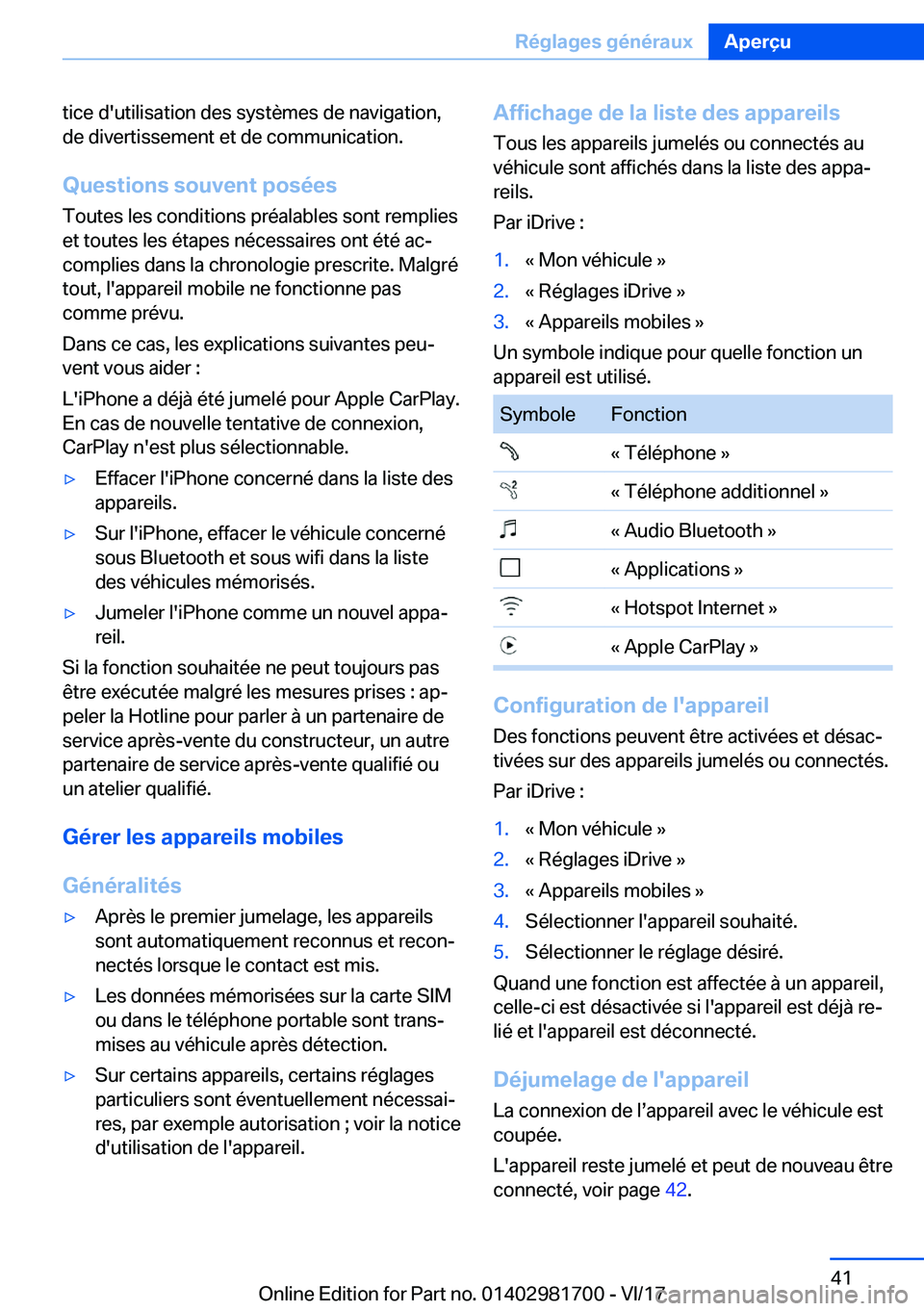 Réglages généraux Aperçu

tice d'utilisation des systèmes de navigation, de divertissement et de communication.

Questions souvent posées

Toutes les conditions préalables sont remplies et toutes les étapes nécessaires ont été accomplies dans la chronologie prescrite. Malgré tout, l'appareil mobile ne fonctionne pas comme prévu.

Dans ce cas, les explications suivantes peuvent vous aider :

L'iPhone a déjà été jumelé pour Apple CarPlay. En cas de nouvelle tentative de connexion, CarPlay n'est plus sélectionnable.

▷ Effacer l'iPhone concerné dans la liste des appareils.

▷ Sur l'iPhone, effacer le véhicule concerné sous Bluetooth et sous wifi dans la liste des véhicules mémorisés.

▷ Jumeler l'iPhone comme un nouvel appareil.

Si la fonction souhaitée ne peut toujours pas être exécutée malgré les mesures prises : appeler la Hotline pour parler à un partenaire de service après-vente du constructeur, un autre partenaire de service après-vente qualifié ou un atelier qualifié.

Gérer les appareils mobiles

Généralités

▷ Après le premier jumelage, les appareils sont automatiquement reconnus et reconnectés lorsque le contact est mis.

▷ Les données mémorisées sur la carte SIM ou dans le téléphone portable sont transmises au véhicule après détection.

▷ Sur certains appareils, certains réglages particuliers sont éventuellement nécessaires, par exemple autorisation ; voir la notice d'utilisation de l'appareil.

Affichage de la liste des appareils

Tous les appareils jumelés ou connectés au véhicule sont affichés dans la liste des appareils.

Par iDrive :

1. « Mon véhicule »
2. « Réglages iDrive »
3. « Appareils mobiles »

Un symbole indique pour quelle fonction un appareil est utilisé.

| Symbole | Fonction |
|---|---|
| | « Téléphone » |
| | « Téléphone additionnel » |
| | « Audio Bluetooth » |
| | « Applications » |
| | « Hotspot Internet » |
| | « Apple CarPlay » |

Configuration de l'appareil

Des fonctions peuvent être activées et désactivées sur des appareils jumelés ou connectés.

Par iDrive :

1. « Mon véhicule »
2. « Réglages iDrive »
3. « Appareils mobiles »
4. Sélectionner l'appareil souhaité.
5. Sélectionner le réglage désiré.

Quand une fonction est affectée à un appareil, celle-ci est désactivée si l'appareil est déjà relié et l'appareil est déconnecté.

Déjumelage de l'appareil

La connexion de l’appareil avec le véhicule est coupée.

L'appareil reste jumelé et peut de nouveau être connecté, voir page 42.

41

Online Edition for Part no. 01402981700 - VI/17 carmanualsonline.info